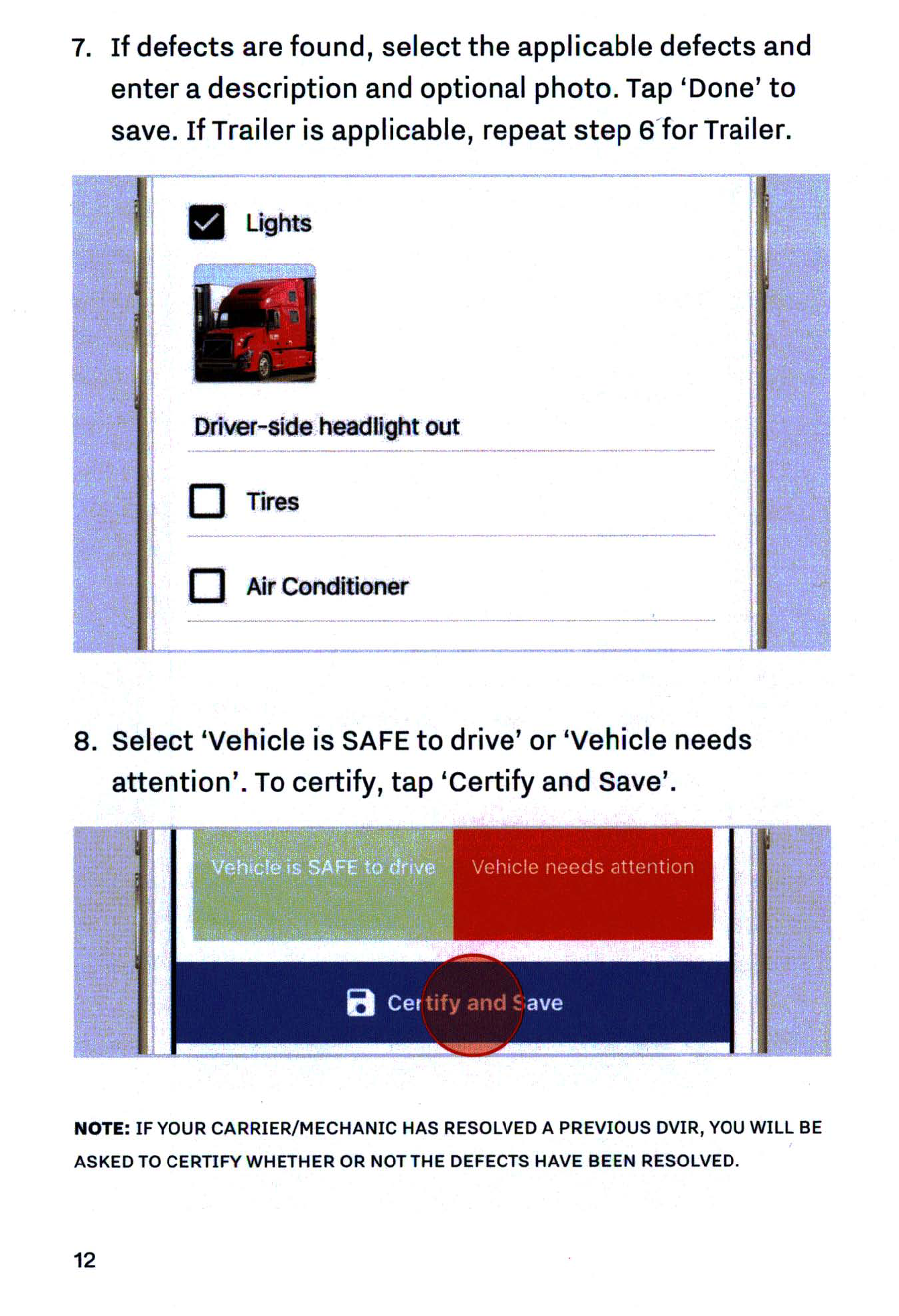 7. If defects are found, select the applicable defects and enter a description and optional photo. Tap 'Done' to save. If Trailer is applicable, repeat step 6 for Trailer.

☑ Lights

Driver-side headlight out

☐ Tires

☐ Air Conditioner

8. Select 'Vehicle is SAFE to drive' or 'Vehicle needs attention'. To certify, tap 'Certify and Save'.

Vehicle is SAFE to drive

Vehicle needs attention

Certify and Save

NOTE: IF YOUR CARRIER/MECHANIC HAS RESOLVED A PREVIOUS DVIR, YOU WILL BE ASKED TO CERTIFY WHETHER OR NOT THE DEFECTS HAVE BEEN RESOLVED.

12